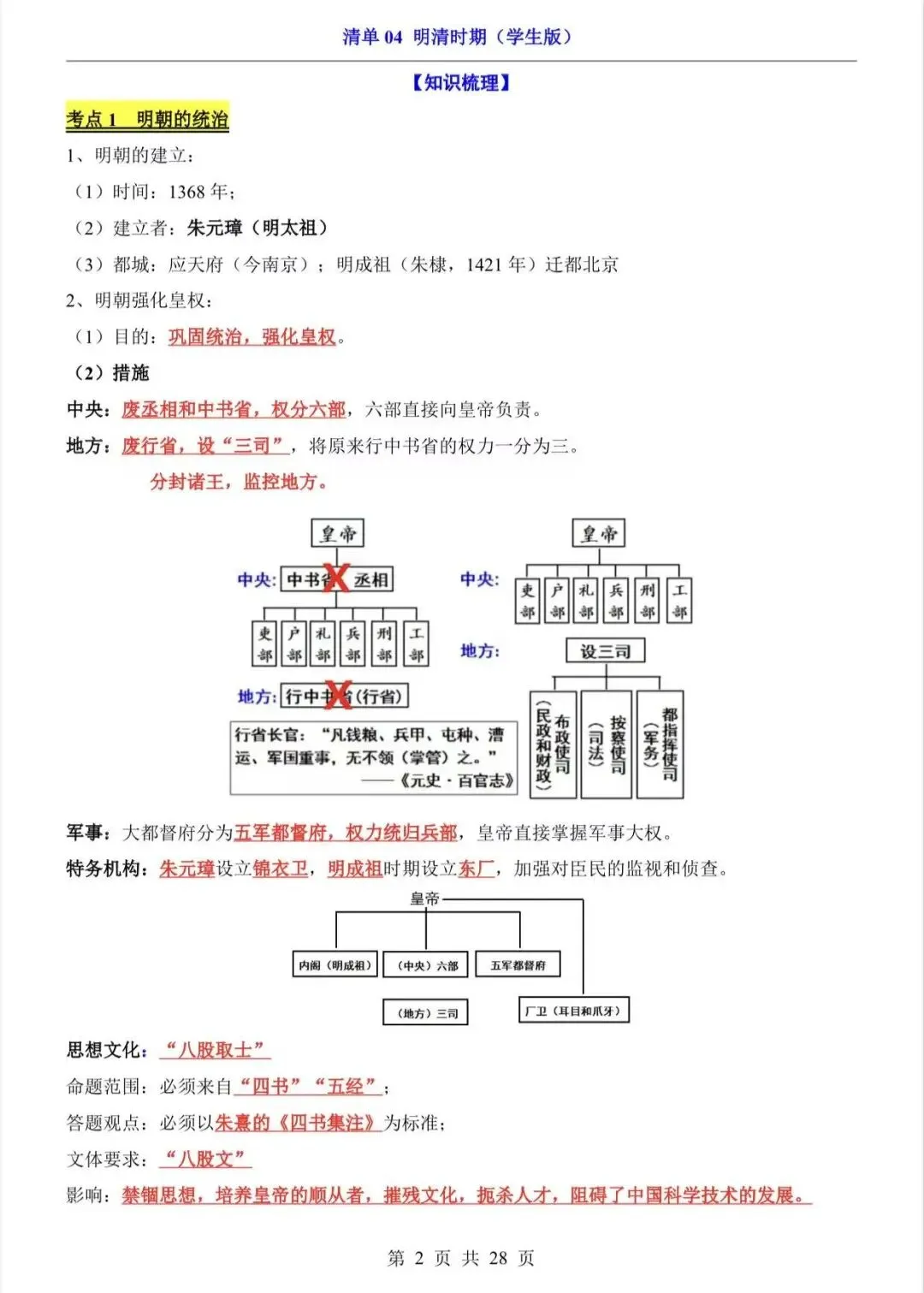 清单 04 明清时期（学生版）

【知识梳理】

考点 1 明朝的统治

1、明朝的建立：

（1）时间：1368 年；

（2）建立者：朱元璋（明太祖）

（3）都城：应天府（今南京）；明成祖（朱棣，1421 年）迁都北京

2、明朝强化皇权：

（1）目的：巩固统治，强化皇权。

（2）措施

中央：废丞相和中书省，权分六部，六部直接向皇帝负责。

地方：废行省，设“三司”，将原来行中书省的权力一分为三。

分封诸王，监控地方。

皇帝

中央：中书省 丞相

吏部 户部 礼部 兵部 刑部 工部

地方：行中书省（行省）

行省长官：“凡钱粮、兵甲、屯种、漕运、军国重事，无不领（掌管）之。”
——《元史·百官志》

皇帝

中央：

吏部 户部 礼部 兵部 刑部 工部

地方：

设三司

布政使司（民政和财政）

按察使司（司法）

都指挥使司（军务）

军事：大都督府分为五军都督府，权力统归兵部，皇帝直接掌握军事大权。

特务机构：朱元璋设立锦衣卫，明成祖时期设立东厂，加强对臣民的监视和侦查。

皇帝

内阁（明成祖） （中央）六部 五军都督府

（地方）三司 厂卫（耳目和爪牙）

思想文化：“八股取士”

命题范围：必须来自“四书”“五经”；

答题观点：必须以朱熹的《四书集注》为标准；

文体要求：“八股文”

影响：禁锢思想，培养皇帝的顺从者，摧残文化，扼杀人才，阻碍了中国科学技术的发展。

第 2 页 共 28 页